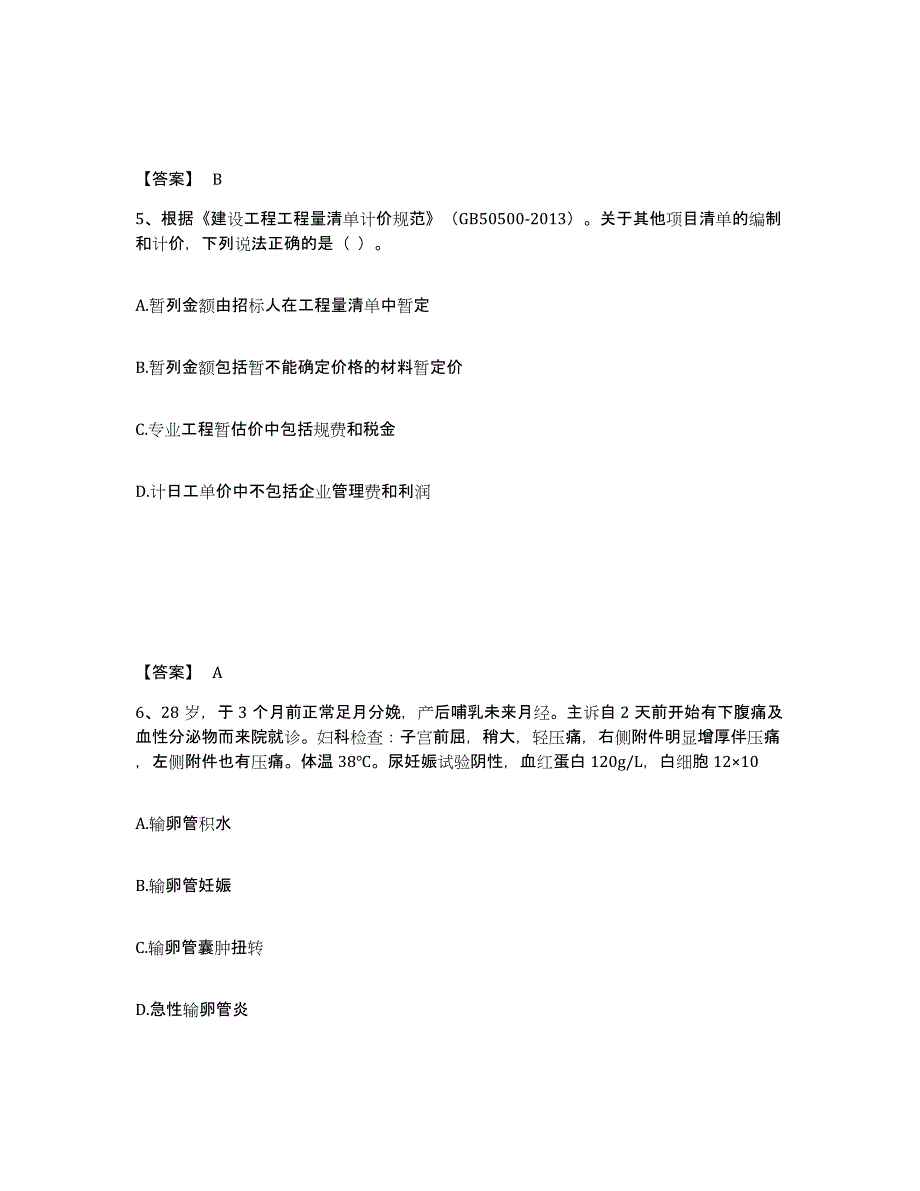 【答案】 B

5、根据《建设工程工程量清单计价规范》（GB50500-2013）。关于其他项目清单的编制和计价，下列说法正确的是（ ）。

A.暂列金额由招标人在工程量清单中暂定

B.暂列金额包括暂不能确定价格的材料暂定价

C.专业工程暂估价中包括规费和税金

D.计日工单价中不包括企业管理费和利润

【答案】 A

6、28 岁，于 3 个月前正常足月分娩，产后哺乳未来月经。主诉自 2 天前开始有下腹痛及血性分泌物而来院就诊。妇科检查：子宫前屈，稍大，轻压痛，右侧附件明显增厚伴压痛，左侧附件也有压痛。体温 38℃。尿妊娠试验阴性，血红蛋白 120g/L，白细胞 12×10

A.输卵管积水

B.输卵管妊娠

C.输卵管囊肿扭转

D.急性输卵管炎